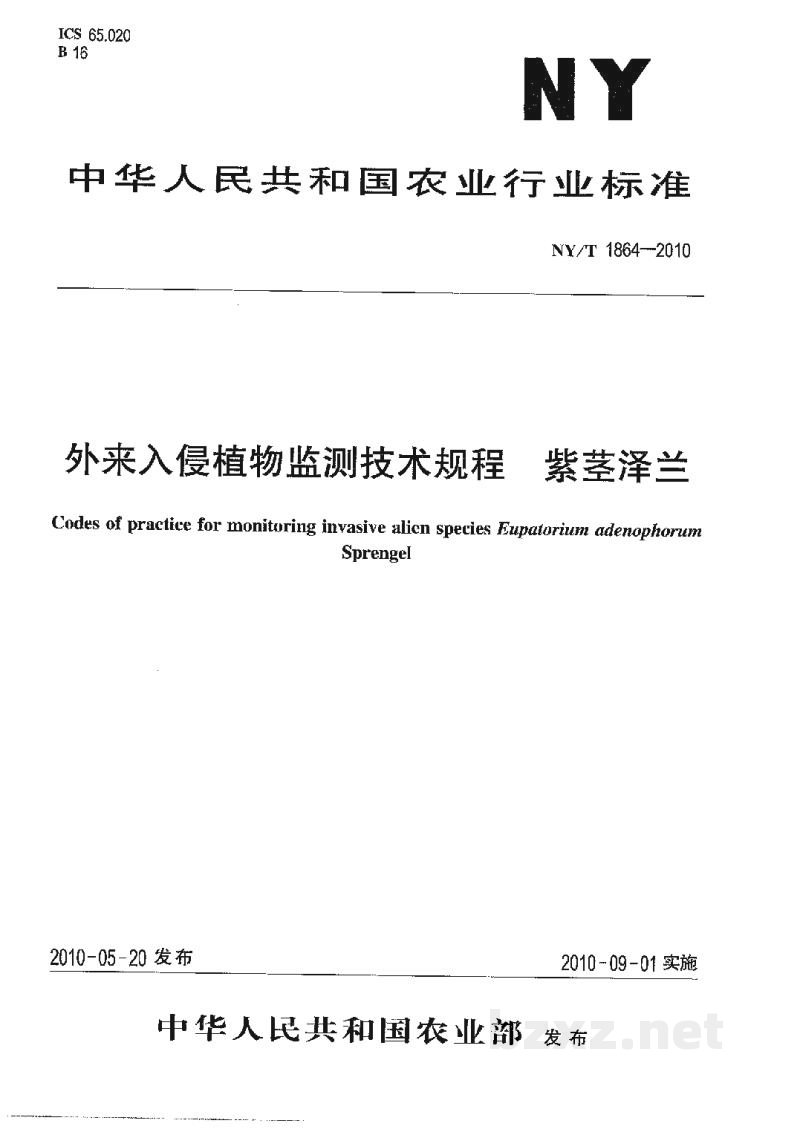 ICS 65.020
B 16

NY

中华人民共和国农业行业标准

NY/T 1864—2010

外来入侵植物监测技术规程 紫茎泽兰

Codes of practice for monitoring invasive alien species Eupatorium adenophorum Sprengel

2010-05-20发布

2010-09-01实施

中华人民共和国农业部 发布

bzxz.net